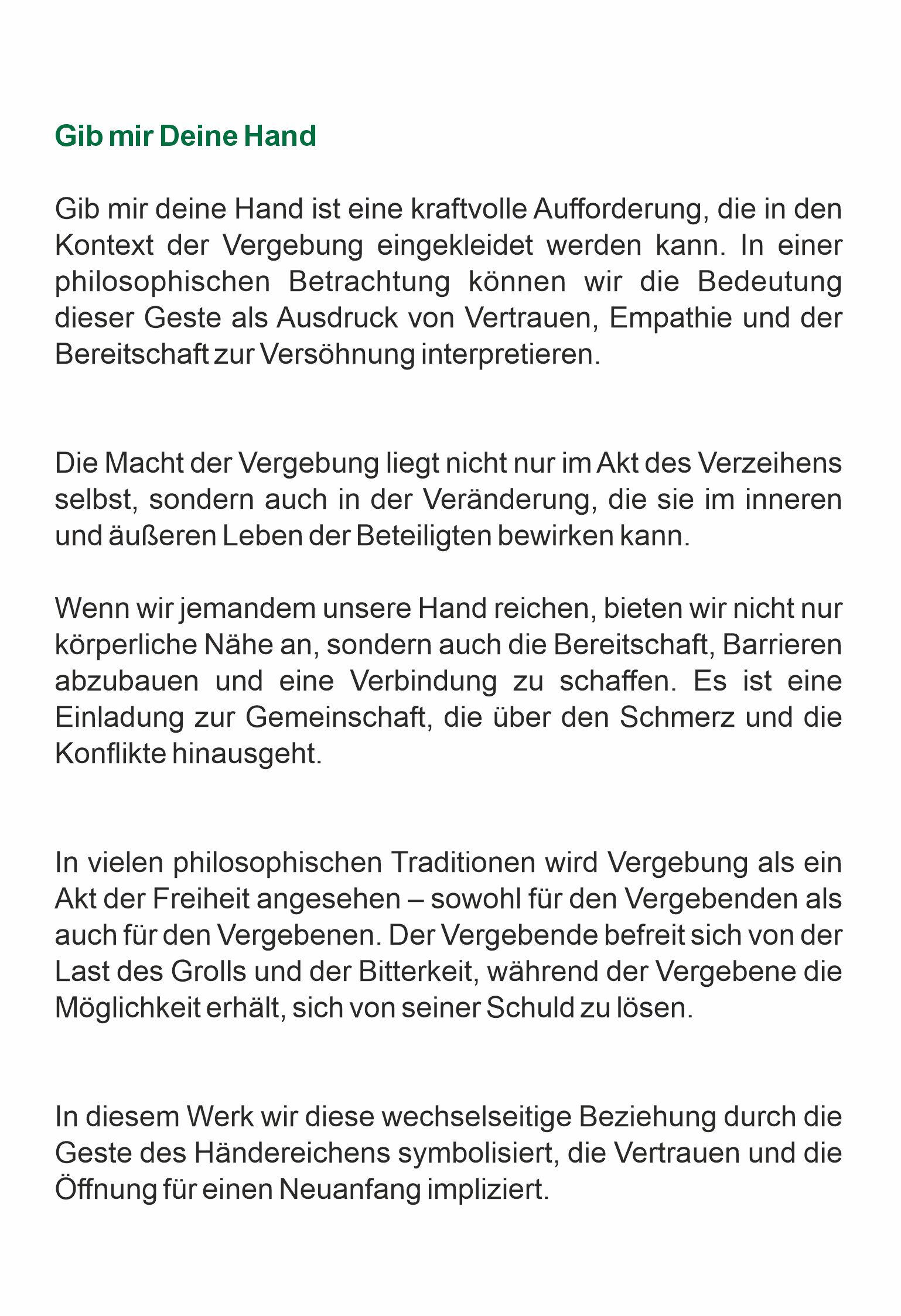 Gib mir Deine Hand

Gib mir deine Hand ist eine kraftvolle Aufforderung, die in den Kontext der Vergebung eingekleidet werden kann. In einer philosophischen Betrachtung können wir die Bedeutung dieser Geste als Ausdruck von Vertrauen, Empathie und der Bereitschaft zur Versöhnung interpretieren.

Die Macht der Vergebung liegt nicht nur im Akt des Verzeihens selbst, sondern auch in der Veränderung, die sie im inneren und äußeren Leben der Beteiligten bewirken kann.

Wenn wir jemandem unsere Hand reichen, bieten wir nicht nur körperliche Nähe an, sondern auch die Bereitschaft, Barrieren abzubauen und eine Verbindung zu schaffen. Es ist eine Einladung zur Gemeinschaft, die über den Schmerz und die Konflikte hinausgeht.

In vielen philosophischen Traditionen wird Vergebung als ein Akt der Freiheit angesehen – sowohl für den Vergebenden als auch für den Vergebenen. Der Vergebende befreit sich von der Last des Grolls und der Bitterkeit, während der Vergebene die Möglichkeit erhält, sich von seiner Schuld zu lösen.

In diesem Werk wir diese wechselseitige Beziehung durch die Geste des Händereichens symbolisiert, die Vertrauen und die Öffnung für einen Neuanfang impliziert.